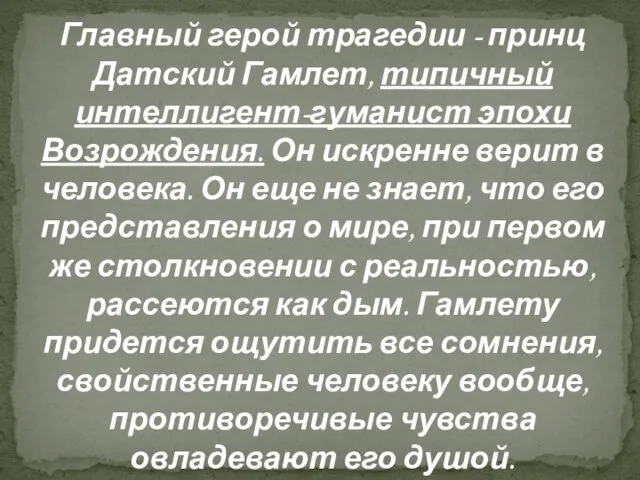 Главный герой трагедии - принц Датский Гамлет, типичный интеллигент-гуманист эпохи Возрождения. Он искренне верит в человека. Он еще не знает, что его представления о мире, при первом же столкновении с реальностью, рассеются как дым. Гамлету придется ощутить все сомнения, свойственные человеку вообще, противоречивые чувства овладевают его душой.